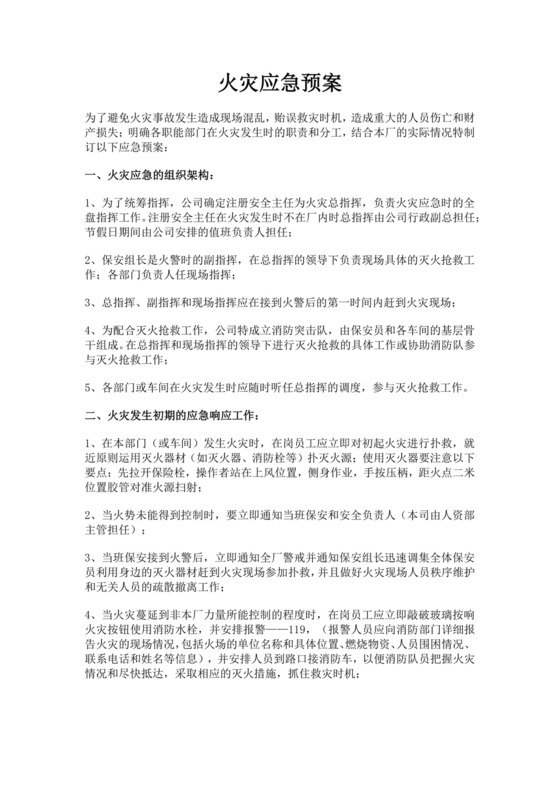 火灾应急预案

为了避免火灾事故发生造成现场混乱，贻误救灾时机，造成重大的人员伤亡和财产损失；明确各职能部门在火灾发生时的职责和分工，结合本厂的实际情况特制订以下应急预案：

一、火灾应急的组织架构：

1、为了统筹指挥，公司确定注册安全主任为火灾总指挥，负责火灾应急时的全盘指挥工作。注册安全主任在火灾发生时不在厂内时总指挥由公司行政副总担任；节假日期间由公司安排的值班负责人担任；

2、保安组长是火警时的副指挥，在总指挥的领导下负责现场具体的灭火抢救工作；各部门负责人任现场指挥；

3、总指挥、副指挥和现场指挥应在接到火警后的第一时间内赶到火灾现场；

4、为配合灭火抢救工作，公司特成立消防突击队，由保安员和各车间的基层骨干组成。在总指挥和现场指挥的领导下进行灭火抢救的具体工作或协助消防队参与灭火抢救工作；

5、各部门或车间在火灾发生时应随时听任总指挥的调度，参与灭火抢救工作。

二、火灾发生初期的应急响应工作：

1、在本部门（或车间）发生火灾时，在岗员工应立即对初起火灾进行扑救，就近原则运用灭火器材（如灭火器、消防栓等）扑灭火源；使用灭火器要注意以下要点：先拉开保险栓，操作者站在上风位置，侧身作业，手按压柄，距火点二米位置胶管对准火源扫射；

2、当火势未能得到控制时，要立即通知当班保安和安全负责人（本司由人资部主管担任）；

3、当班保安接到火警后，立即通知全厂警戒并通知保安组长迅速调集全体保安员利用身边的灭火器材赶到火灾现场参加扑救，并且做好火灾现场人员秩序维护和无关人员的疏散撤离工作；

4、当火灾蔓延到非本厂力量所能控制的程度时，在岗员工应立即敲破玻璃按响火灾按钮使用消防水栓，并安排报警——119，（报警人员应向消防部门详细报告火灾的现场情况，包括火场的单位名称和具体位置、燃烧物资、人员围困情况、联系电话和姓名等信息），并安排人员到路口接消防车，以便消防队员把握火灾情况和尽快抵达，采取相应的灭火措施，抓住救灾时机；